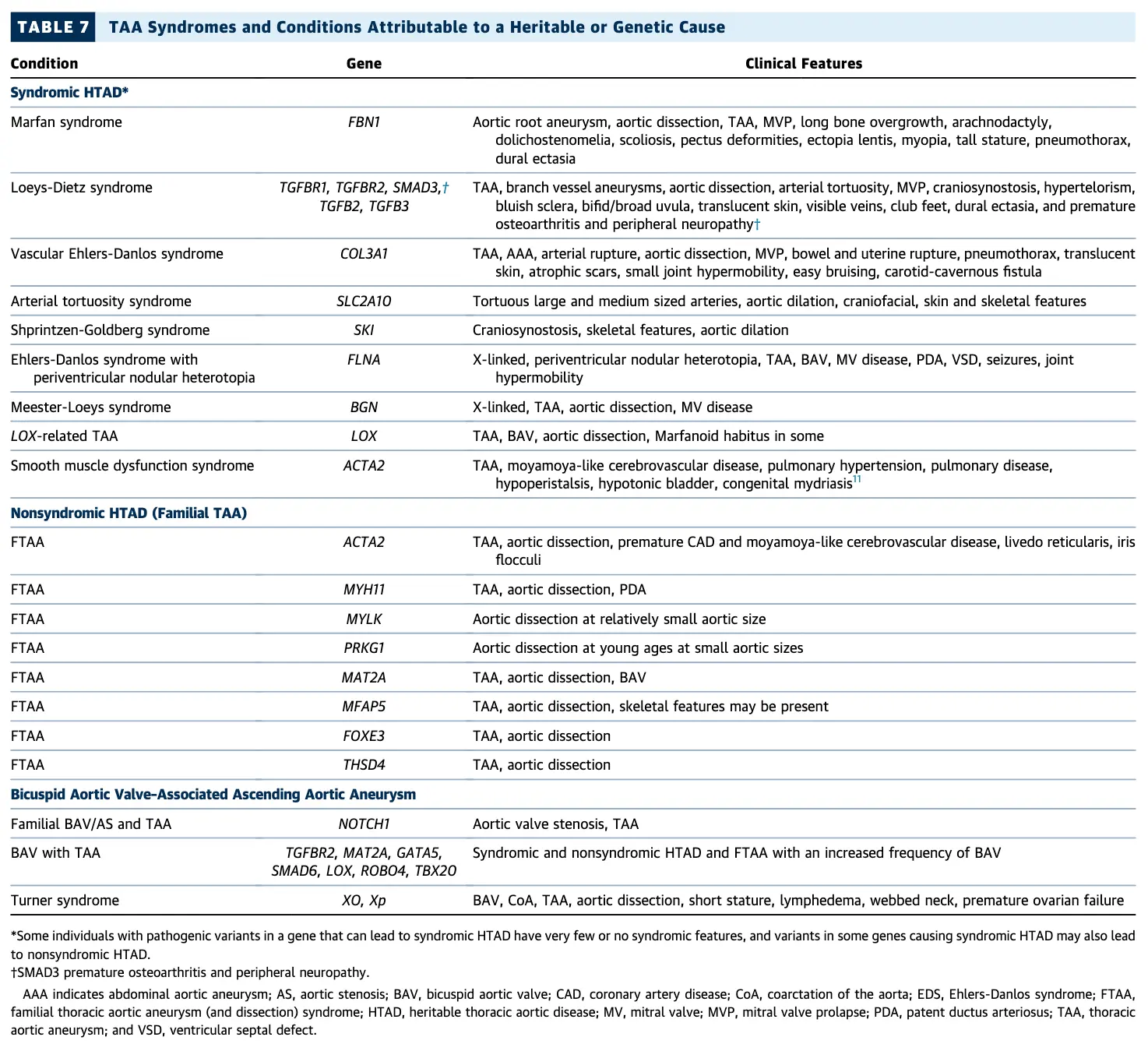 TABLE 7 TAA Syndromes and Conditions Attributable to a Heritable or Genetic Cause

| Condition | Gene | Clinical Features |
|---|---|---|
| Syndromic HTAD* | | |
| Marfan syndrome | FBN1 | Aortic root aneurysm, aortic dissection, TAA, MVP, long bone overgrowth, arachnodactyly, dolichostenomelia, scoliosis, pectus deformities, ectopia lentis, myopia, tall stature, pneumothorax, dural ectasia |
| Loeys-Dietz syndrome | TGFBR1, TGFBR2, SMAD3,† TGFB2, TGFB3 | TAA, branch vessel aneurysms, aortic dissection, arterial tortuosity, MVP, craniosynostosis, hypertelorism, bluish sclera, bifid/broad uvula, translucent skin, visible veins, club feet, dural ectasia, and premature osteoarthritis and peripheral neuropathy† |
| Vascular Ehlers-Danlos syndrome | COL3A1 | TAA, AAA, arterial rupture, aortic dissection, MVP, bowel and uterine rupture, pneumothorax, translucent skin, atrophic scars, small joint hypermobility, easy bruising, carotid-cavernous fistula |
| Arterial tortuosity syndrome | SLC2A10 | Tortuous large and medium sized arteries, aortic dilation, craniofacial, skin and skeletal features |
| Shprintzen-Goldberg syndrome | SKI | Craniosynostosis, skeletal features, aortic dilation |
| Ehlers-Danlos syndrome with periventricular nodular heterotopia | FLNA | X-linked, periventricular nodular heterotopia, TAA, BAV, MV disease, PDA, VSD, seizures, joint hypermobility |
| Meester-Loeys syndrome | BGN | X-linked, TAA, aortic dissection, MV disease |
| LOX-related TAA | LOX | TAA, BAV, aortic dissection, Marfanoid habitus in some |
| Smooth muscle dysfunction syndrome | ACTA2 | TAA, moyamoya-like cerebrovascular disease, pulmonary hypertension, pulmonary disease, hypoperistalsis, hypotonic bladder, congenital mydriasis$^{11}$ |
| Nonsyndromic HTAD (Familial TAA) | | |
| FTAA | ACTA2 | TAA, aortic dissection, premature CAD and moyamoya-like cerebrovascular disease, livedo reticularis, iris flocculi |
| FTAA | MYH11 | TAA, aortic dissection, PDA |
| FTAA | MYLK | Aortic dissection at relatively small aortic size |
| FTAA | PRKG1 | Aortic dissection at young ages at small aortic sizes |
| FTAA | MAT2A | TAA, aortic dissection, BAV |
| FTAA | MFAP5 | TAA, aortic dissection, skeletal features may be present |
| FTAA | FOXE3 | TAA, aortic dissection |
| FTAA | THSD4 | TAA, aortic dissection |
| Bicuspid Aortic Valve-Associated Ascending Aortic Aneurysm | | |
| Familial BAV/AS and TAA | NOTCH1 | Aortic valve stenosis, TAA |
| BAV with TAA | TGFBR2, MAT2A, GATA5, SMAD6, LOX, ROBO4, TBX20 | Syndromic and nonsyndromic HTAD and FTAA with an increased frequency of BAV |
| Turner syndrome | XO, Xp | BAV, CoA, TAA, aortic dissection, short stature, lymphedema, webbed neck, premature ovarian failure |

*Some individuals with pathogenic variants in a gene that can lead to syndromic HTAD have very few or no syndromic features, and variants in some genes causing syndromic HTAD may also lead to nonsyndromic HTAD.
†SMAD3 premature osteoarthritis and peripheral neuropathy.

AAA indicates abdominal aortic aneurysm; AS, aortic stenosis; BAV, bicuspid aortic valve; CAD, coronary artery disease; CoA, coarctation of the aorta; EDS, Ehlers-Danlos syndrome; FTAA, familial thoracic aortic aneurysm (and dissection) syndrome; HTAD, heritable thoracic aortic disease; MV, mitral valve; MVP, mitral valve prolapse; PDA, patent ductus arteriosus; TAA, thoracic aortic aneurysm; and VSD, ventricular septal defect.